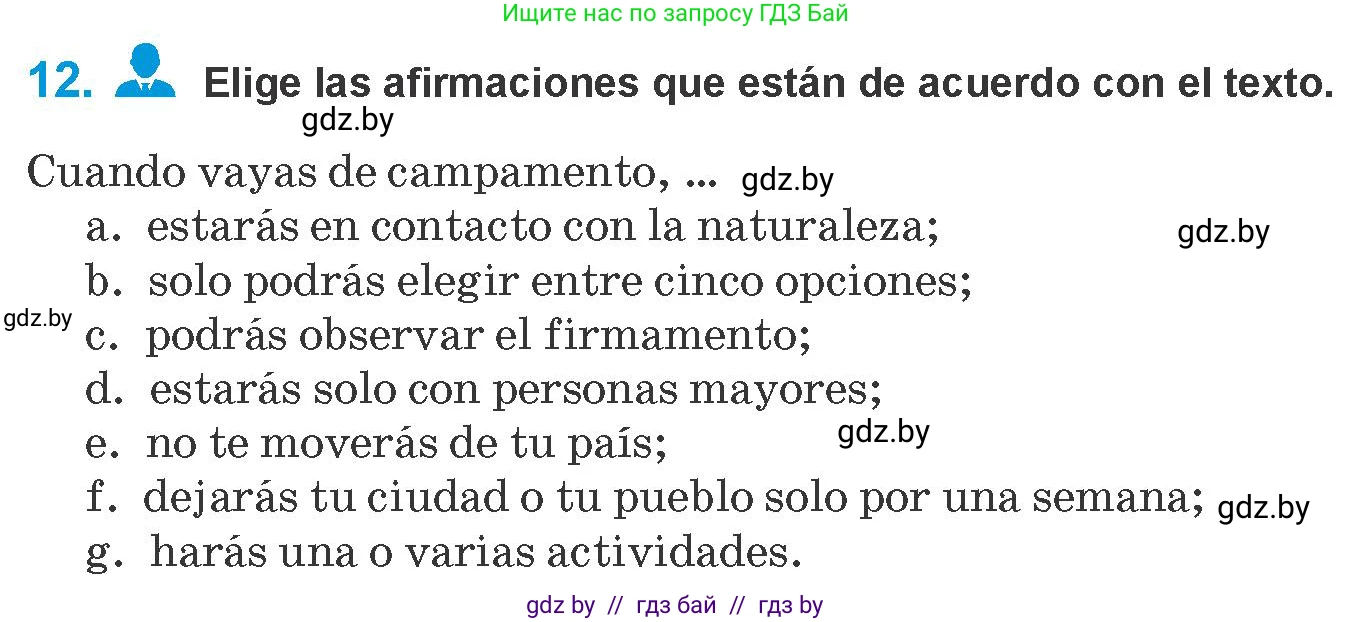 Ищите нас по запросу ГДЗ Бай

12. Elige las afirmaciones que están de acuerdo con el texto.

gdz.by

Cuando vayas de campamento, ... gdz.by

a. estarás en contacto con la naturaleza; gdz.by

b. solo podrás elegir entre cinco opciones;

gdz.by c. podrás observar el firmamento;

d. estarás solo con personas mayores;

e. no te moverás de tu país; gdz.by

f. dejarás tu ciudad o tu pueblo solo por una semana; gdz.by

g. harás una o varias actividades.

gdz by // гдз бай // гдз by